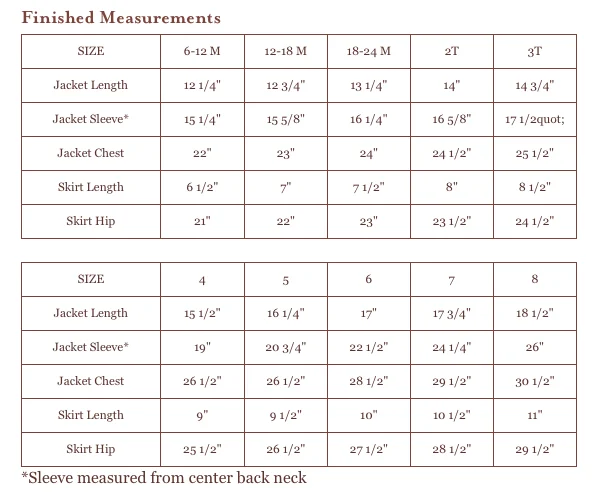 Finished Measurements

| SIZE | 6-12 M | 12-18 M | 18-24 M | 2T | 3T |
|---|---|---|---|---|---|
| Jacket Length | 12 1/4" | 12 3/4" | 13 1/4" | 14" | 14 3/4" |
| Jacket Sleeve* | 15 1/4" | 15 5/8" | 16 1/4" | 16 5/8" | 17 1/2quot; |
| Jacket Chest | 22" | 23" | 24" | 24 1/2" | 25 1/2" |
| Skirt Length | 6 1/2" | 7" | 7 1/2" | 8" | 8 1/2" |
| Skirt Hip | 21" | 22" | 23" | 23 1/2" | 24 1/2" |

| SIZE | 4 | 5 | 6 | 7 | 8 |
|---|---|---|---|---|---|
| Jacket Length | 15 1/2" | 16 1/4" | 17" | 17 3/4" | 18 1/2" |
| Jacket Sleeve* | 19" | 20 3/4" | 22 1/2" | 24 1/4" | 26" |
| Jacket Chest | 26 1/2" | 26 1/2" | 28 1/2" | 29 1/2" | 30 1/2" |
| Skirt Length | 9" | 9 1/2" | 10" | 10 1/2" | 11" |
| Skirt Hip | 25 1/2" | 26 1/2" | 27 1/2" | 28 1/2" | 29 1/2" |

*Sleeve measured from center back neck